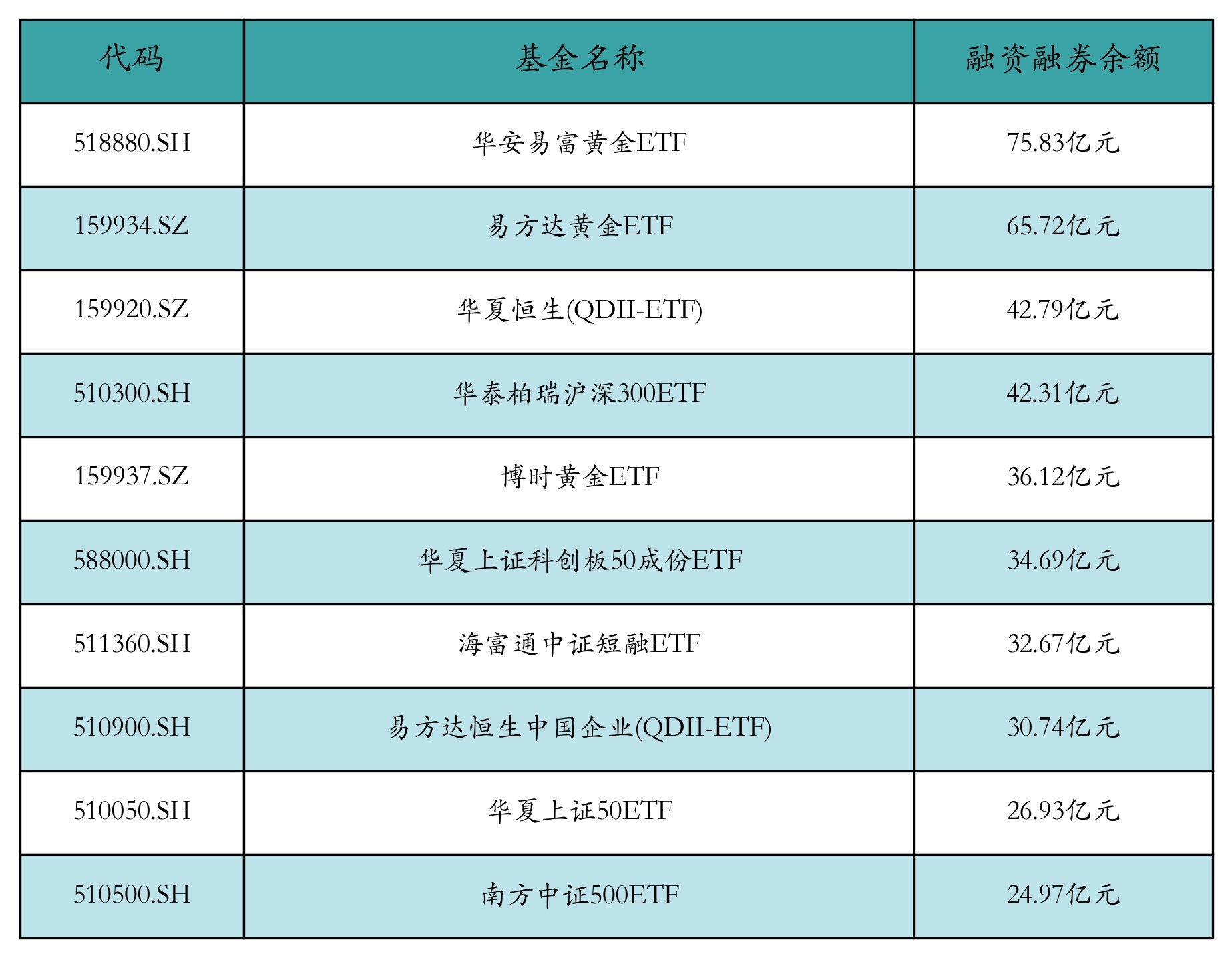 | 代码 | 基金名称 | 融资融券余额 |
|---|---|---|
| 518880.SH | 华安易富黄金ETF | 75.83亿元 |
| 159934.SZ | 易方达黄金ETF | 65.72亿元 |
| 159920.SZ | 华夏恒生(QDII-ETF) | 42.79亿元 |
| 510300.SH | 华泰柏瑞沪深300ETF | 42.31亿元 |
| 159937.SZ | 博时黄金ETF | 36.12亿元 |
| 588000.SH | 华夏上证科创板50成份ETF | 34.69亿元 |
| 511360.SH | 海富通中证短融ETF | 32.67亿元 |
| 510900.SH | 易方达恒生中国企业(QDII-ETF) | 30.74亿元 |
| 510050.SH | 华夏上证50ETF | 26.93亿元 |
| 510500.SH | 南方中证500ETF | 24.97亿元 |